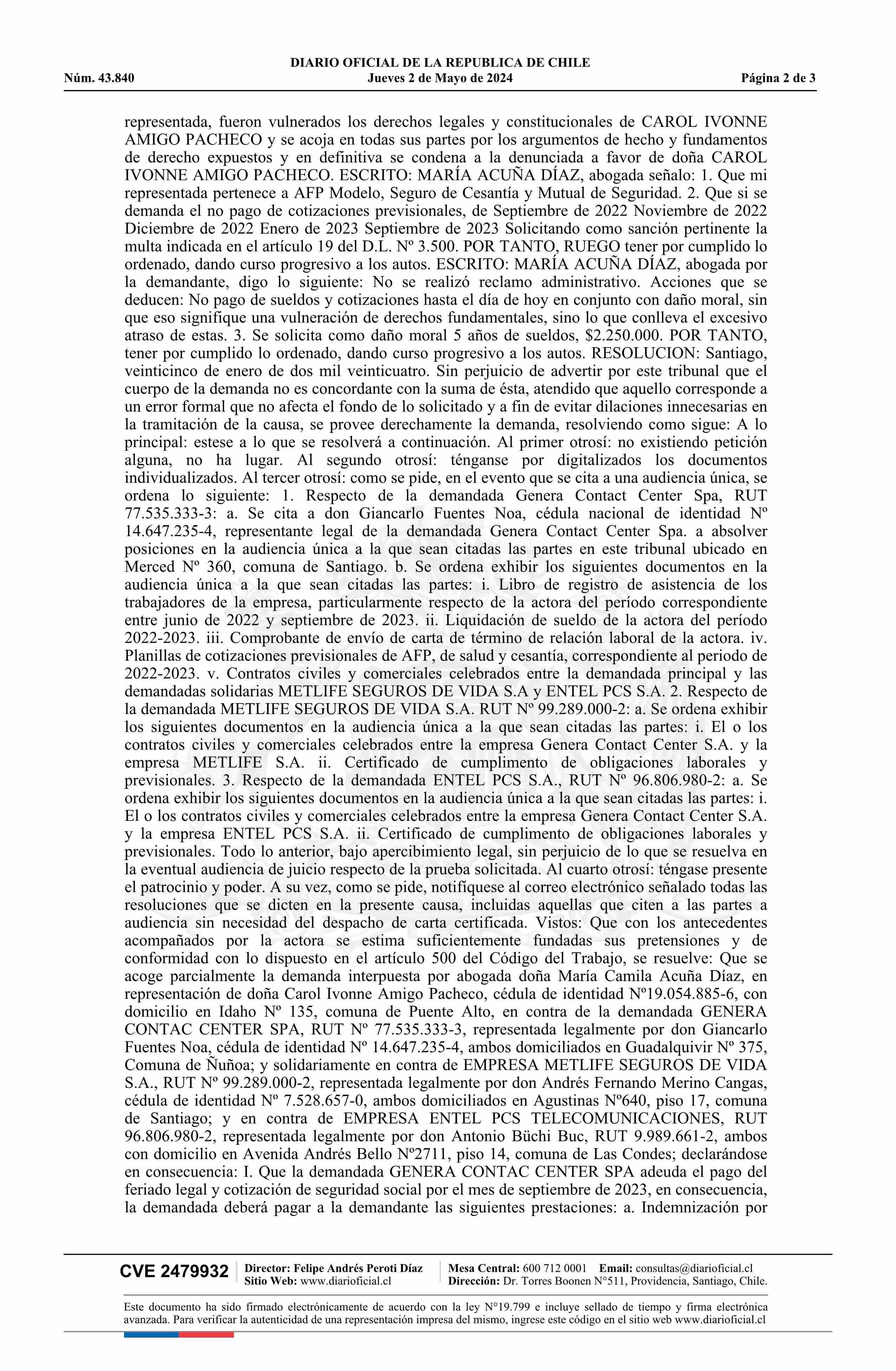 DIARIO OFICIAL DE LA REPUBLICA DE CHILE
Núm. 43.840 Jueves 2 de Mayo de 2024 Página 2 de 3

representada, fueron vulnerados los derechos legales y constitucionales de CAROL IVONNE AMIGO PACHECO y se acoja en todas sus partes por los argumentos de hecho y fundamentos de derecho expuestos y en definitiva se condena a la denunciada a favor de doña CAROL IVONNE AMIGO PACHECO. ESCRITO: MARÍA ACUÑA DÍAZ, abogada señalo: 1. Que mi representada pertenece a AFP Modelo, Seguro de Cesantía y Mutual de Seguridad. 2. Que si se demanda el no pago de cotizaciones previsionales, de Septiembre de 2022 Noviembre de 2022 Diciembre de 2022 Enero de 2023 Septiembre de 2023 Solicitando como sanción pertinente la multa indicada en el artículo 19 del D.L. Nº 3.500. POR TANTO, RUEGO tener por cumplido lo ordenado, dando curso progresivo a los autos. ESCRITO: MARÍA ACUÑA DÍAZ, abogada por la demandante, digo lo siguiente: No se realizó reclamo administrativo. Acciones que se deducen: No pago de sueldos y cotizaciones hasta el día de hoy en conjunto con daño moral, sin que eso signifique una vulneración de derechos fundamentales, sino lo que conlleva el excesivo atraso de estas. 3. Se solicita como daño moral 5 años de sueldos, $2.250.000. POR TANTO, tener por cumplido lo ordenado, dando curso progresivo a los autos. RESOLUCION: Santiago, veinticinco de enero de dos mil veinticuatro. Sin perjuicio de advertir por este tribunal que el cuerpo de la demanda no es concordante con la suma de ésta, atendido que aquello corresponde a un error formal que no afecta el fondo de lo solicitado y a fin de evitar dilaciones innecesarias en la tramitación de la causa, se provee derechamente la demanda, resolviendo como sigue: A lo principal: estese a lo que se resolverá a continuación. Al primer otrosí: no existiendo petición alguna, no ha lugar. Al segundo otrosí: ténganse por digitalizados los documentos individualizados. Al tercer otrosí: como se pide, en el evento que se cita a una audiencia única, se ordena lo siguiente: 1. Respecto de la demandada Genera Contact Center Spa, RUT 77.535.333-3: a. Se cita a don Giancarlo Fuentes Noa, cédula nacional de identidad Nº 14.647.235-4, representante legal de la demandada Genera Contact Center Spa. a absolver posiciones en la audiencia única a la que sean citadas las partes en este tribunal ubicado en Merced Nº 360, comuna de Santiago. b. Se ordena exhibir los siguientes documentos en la audiencia única a la que sean citadas las partes: i. Libro de registro de asistencia de los trabajadores de la empresa, particularmente respecto de la actora del período correspondiente entre junio de 2022 y septiembre de 2023. ii. Liquidación de sueldo de la actora del período 2022-2023. iii. Comprobante de envío de carta de término de relación laboral de la actora. iv. Planillas de cotizaciones previsionales de AFP, de salud y cesantía, correspondiente al periodo de 2022-2023. v. Contratos civiles y comerciales celebrados entre la demandada principal y las demandadas solidarias METLIFE SEGUROS DE VIDA S.A y ENTEL PCS S.A. 2. Respecto de la demandada METLIFE SEGUROS DE VIDA S.A. RUT Nº 99.289.000-2: a. Se ordena exhibir los siguientes documentos en la audiencia única a la que sean citadas las partes: i. El o los contratos civiles y comerciales celebrados entre la empresa Genera Contact Center S.A. y la empresa METLIFE S.A. ii. Certificado de cumplimento de obligaciones laborales y previsionales. 3. Respecto de la demandada ENTEL PCS S.A., RUT Nº 96.806.980-2: a. Se ordena exhibir los siguientes documentos en la audiencia única a la que sean citadas las partes: i. El o los contratos civiles y comerciales celebrados entre la empresa Genera Contact Center S.A. y la empresa ENTEL PCS S.A. ii. Certificado de cumplimento de obligaciones laborales y previsionales. Todo lo anterior, bajo apercibimiento legal, sin perjuicio de lo que se resuelva en la eventual audiencia de juicio respecto de la prueba solicitada. Al cuarto otrosí: téngase presente el patrocinio y poder. A su vez, como se pide, notifíquese al correo electrónico señalado todas las resoluciones que se dicten en la presente causa, incluidas aquellas que citen a las partes a audiencia sin necesidad del despacho de carta certificada. Vistos: Que con los antecedentes acompañados por la actora se estima suficientemente fundadas sus pretensiones y de conformidad con lo dispuesto en el artículo 500 del Código del Trabajo, se resuelve: Que se acoge parcialmente la demanda interpuesta por abogada doña María Camila Acuña Díaz, en representación de doña Carol Ivonne Amigo Pacheco, cédula de identidad Nº19.054.885-6, con domicilio en Idaho Nº 135, comuna de Puente Alto, en contra de la demandada GENERA CONTAC CENTER SPA, RUT Nº 77.535.333-3, representada legalmente por don Giancarlo Fuentes Noa, cédula de identidad Nº 14.647.235-4, ambos domiciliados en Guadalquivir Nº 375, Comuna de Ñuñoa; y solidariamente en contra de EMPRESA METLIFE SEGUROS DE VIDA S.A., RUT Nº 99.289.000-2, representada legalmente por don Andrés Fernando Merino Cangas, cédula de identidad Nº 7.528.657-0, ambos domiciliados en Agustinas Nº640, piso 17, comuna de Santiago; y en contra de EMPRESA ENTEL PCS TELECOMUNICACIONES, RUT 96.806.980-2, representada legalmente por don Antonio Büchi Buc, RUT 9.989.661-2, ambos con domicilio en Avenida Andrés Bello Nº2711, piso 14, comuna de Las Condes; declarándose en consecuencia: I. Que la demandada GENERA CONTAC CENTER SPA adeuda el pago del feriado legal y cotización de seguridad social por el mes de septiembre de 2023, en consecuencia, la demandada deberá pagar a la demandante las siguientes prestaciones: a. Indemnización por

CVE 2479932 Director: Felipe Andrés Peroti Díaz Sitio Web: www.diarioficial.cl Mesa Central: 600 712 0001 Email: consultas@diarioficial.cl Dirección: Dr. Torres Boonen N°511, Providencia, Santiago, Chile.

Este documento ha sido firmado electrónicamente de acuerdo con la ley N°19.799 e incluye sellado de tiempo y firma electrónica avanzada. Para verificar la autenticidad de una representación impresa del mismo, ingrese este código en el sitio web www.diarioficial.cl